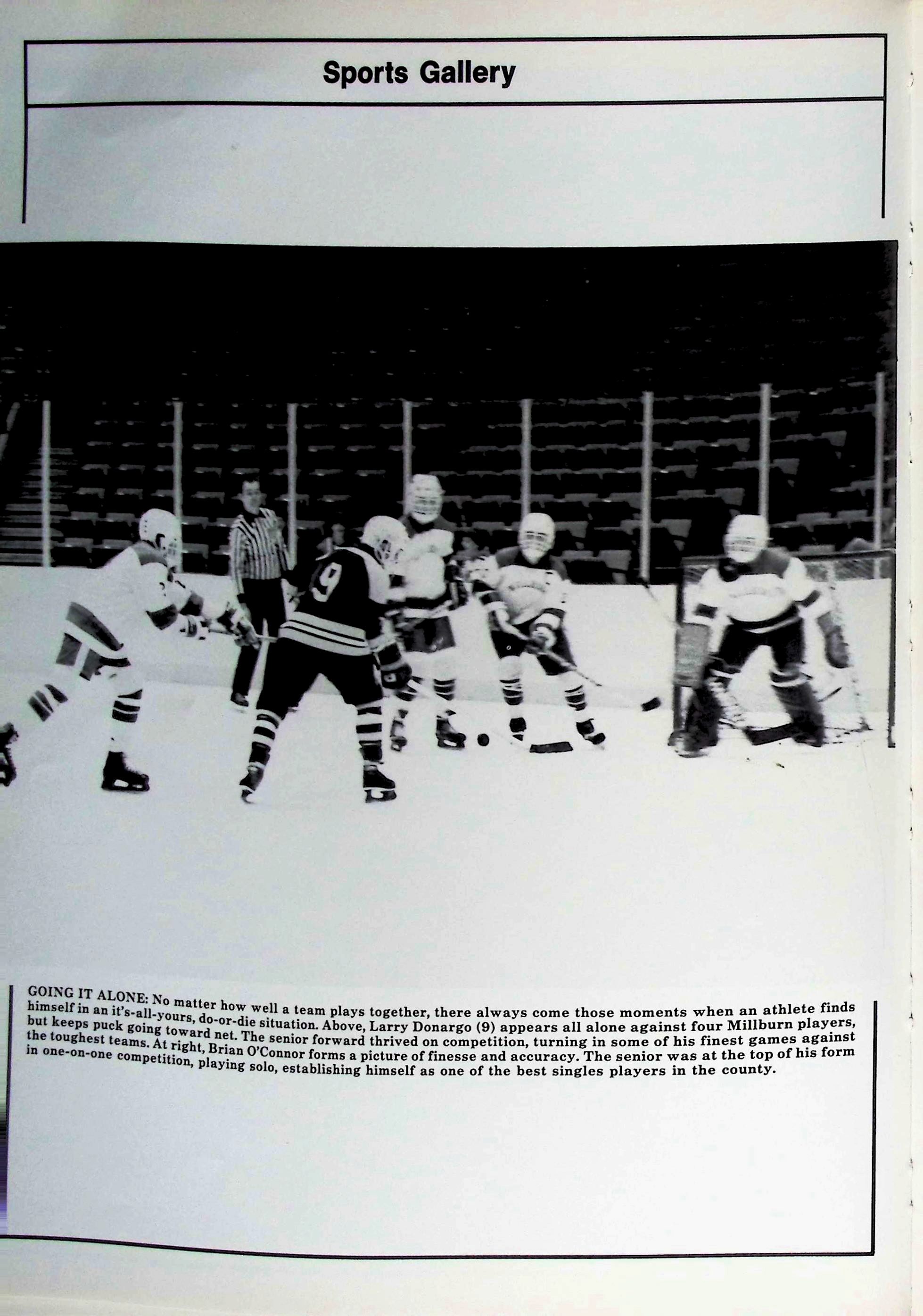 Sports Gallery

GOING IT ALONE: No matter how well a team plays together, there always come those moments when an athlete finds himself in an it's-all-yours, do-or-die situation. Above, Larry Donargo (9) appears all alone against four Millburn players, but keeps puck going toward net. The senior forward thrived on competition, turning in some of his finest games against the toughest teams. At right, Brian O'Connor forms a picture of finesse and accuracy. The senior was at the top of his form in one-on-one competition, playing solo, establishing himself as one of the best singles players in the county.